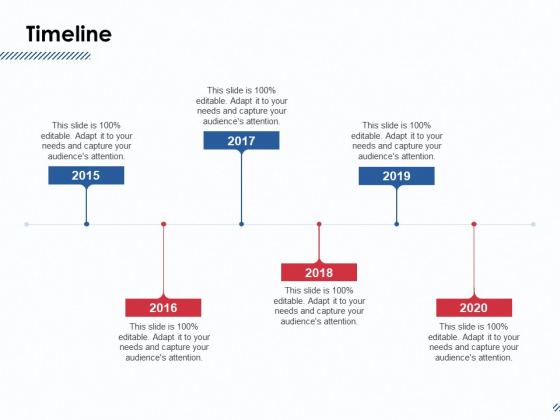 Timeline

This slide is 100% editable. Adapt it to your needs and capture your audience's attention.

2015

2016

This slide is 100% editable. Adapt it to your needs and capture your audience's attention.

This slide is 100% editable. Adapt it to your needs and capture your audience's attention.

2017

2018

This slide is 100% editable. Adapt it to your needs and capture your audience's attention.

This slide is 100% editable. Adapt it to your needs and capture your audience's attention.

2019

2020

This slide is 100% editable. Adapt it to your needs and capture your audience's attention.